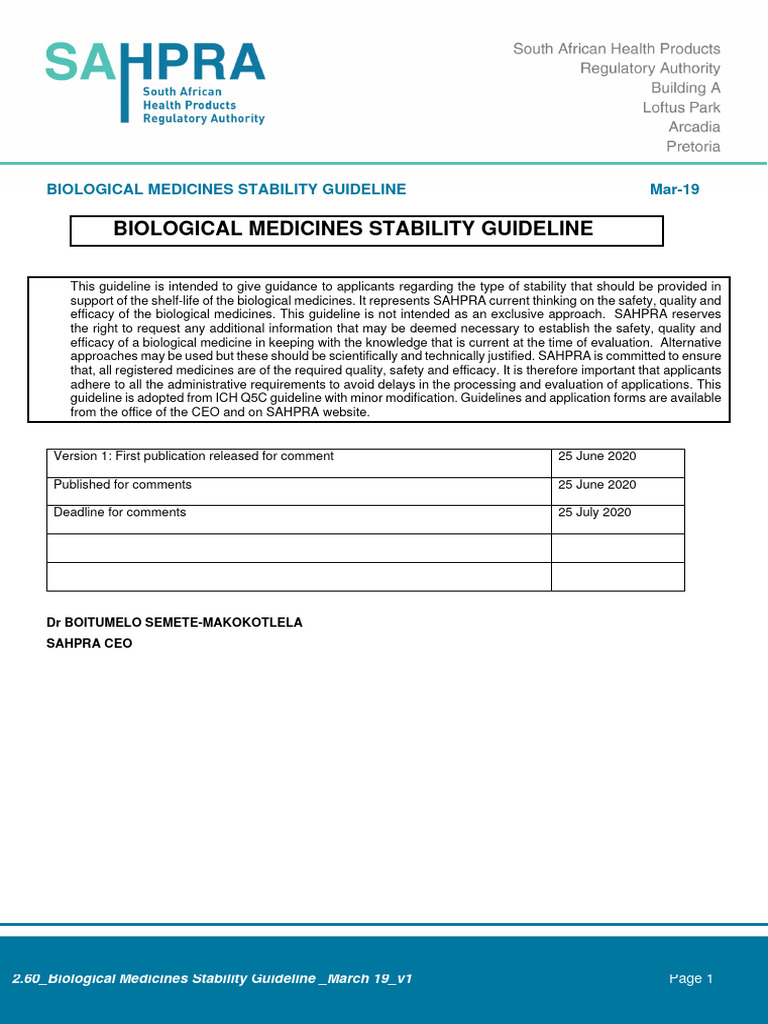 SAHPRA
South African
Health Products
Regulatory Authority

South African Health Products
Regulatory Authority
Building A
Loftus Park
Arcadia
Pretoria

BIOLOGICAL MEDICINES STABILITY GUIDELINE Mar-19

BIOLOGICAL MEDICINES STABILITY GUIDELINE

This guideline is intended to give guidance to applicants regarding the type of stability that should be provided in support of the shelf-life of the biological medicines. It represents SAHPRA current thinking on the safety, quality and efficacy of the biological medicines. This guideline is not intended as an exclusive approach. SAHPRA reserves the right to request any additional information that may be deemed necessary to establish the safety, quality and efficacy of a biological medicine in keeping with the knowledge that is current at the time of evaluation. Alternative approaches may be used but these should be scientifically and technically justified. SAHPRA is committed to ensure that, all registered medicines are of the required quality, safety and efficacy. It is therefore important that applicants adhere to all the administrative requirements to avoid delays in the processing and evaluation of applications. This guideline is adopted from ICH Q5C guideline with minor modification. Guidelines and application forms are available from the office of the CEO and on SAHPRA website.

| Version 1: First publication released for comment | 25 June 2020 |
|---|---|
| Published for comments | 25 June 2020 |
| Deadline for comments | 25 July 2020 |
| | |
| | |

Dr BOITUMELO SEMETE-MAKOKOTLELA
SAHPRA CEO

2.60_Biological Medicines Stability Guideline _March 19_v1 Page 1